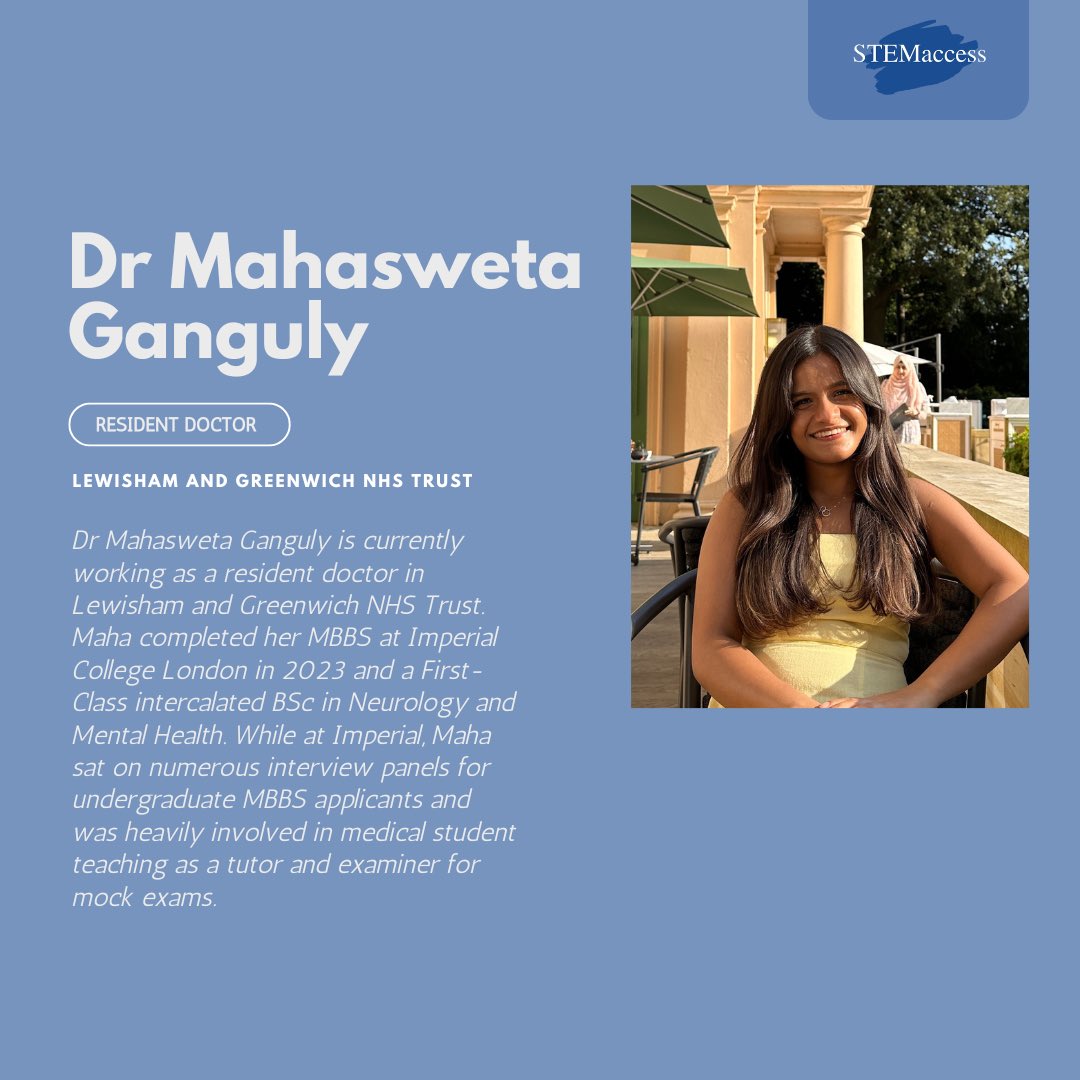 STEMaccess

Dr Mahasweta Ganguly

RESIDENT DOCTOR

LEWISHAM AND GREENWICH NHS TRUST

Dr Mahasweta Ganguly is currently working as a resident doctor in Lewisham and Greenwich NHS Trust. Maha completed her MBBS at Imperial College London in 2023 and a First-Class intercalated BSc in Neurology and Mental Health. While at Imperial, Maha sat on numerous interview panels for undergraduate MBBS applicants and was heavily involved in medical student teaching as a tutor and examiner for mock exams.